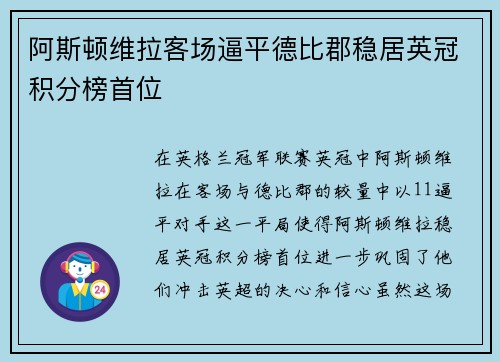 阿斯顿维拉客场逼平德比郡稳居英冠积分榜首位

在英格兰冠军联赛英冠中阿斯顿维拉在客场与德比郡的较量中以11逼平对手这一平局使得阿斯顿维拉稳居英冠积分榜首位进一步巩固了他们冲击英超的决心和信心虽然这场

24